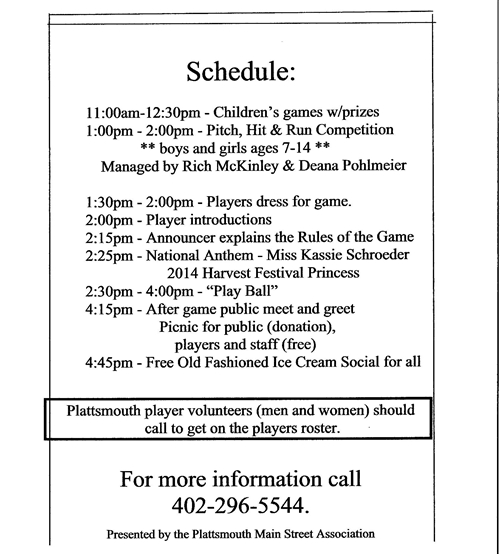 Schedule:

11:00am-12:30pm - Children's games w/prizes
1:00pm - 2:00pm - Pitch, Hit & Run Competition
** boys and girls ages 7-14 **
Managed by Rich McKinley & Deana Pohlmeier

1:30pm - 2:00pm - Players dress for game.
2:00pm - Player introductions
2:15pm - Announcer explains the Rules of the Game
2:25pm - National Anthem - Miss Kassie Schroeder
2014 Harvest Festival Princess
2:30pm - 4:00pm - "Play Ball"
4:15pm - After game public meet and greet
Picnic for public (donation),
players and staff (free)
4:45pm - Free Old Fashioned Ice Cream Social for all

Plattsmouth player volunteers (men and women) should call to get on the players roster.

For more information call
402-296-5544.

Presented by the Plattsmouth Main Street Association